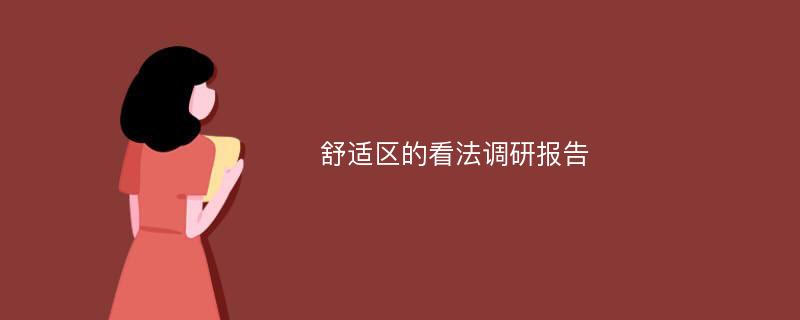 舒适区的看法调研报告